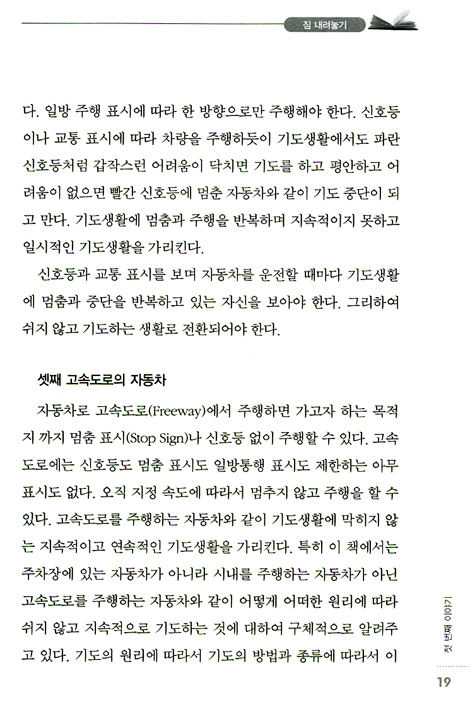 짐 내려놓기

다. 일방 주행 표시에 따라 한 방향으로만 주행해야 한다. 신호등이나 교통 표시에 따라 차량을 주행하듯이 기도생활에서도 파란 신호등처럼 갑작스런 어려움이 닥치면 기도를 하고 평안하고 어려움이 없으면 빨간 신호등에 멈춘 자동차와 같이 기도 중단이 되고 만다. 기도생활에 멈춤과 주행을 반복하며 지속적이지 못하고 일시적인 기도생활을 가리킨다.

신호등과 교통 표시를 보며 자동차를 운전할 때마다 기도생활에 멈춤과 중단을 반복하고 있는 자신을 보아야 한다. 그리하여 쉬지 않고 기도하는 생활로 전환되어야 한다.

셋째 고속도로의 자동차

자동차로 고속도로(Freeway)에서 주행하면 가고자 하는 목적지 까지 멈춤 표시(Stop Sign)나 신호등 없이 주행할 수 있다. 고속도로에는 신호등도 멈춤 표시도 일방통행 표시도 제한하는 아무 표시도 없다. 오직 지정 속도에 따라서 멈추지 않고 주행을 할 수 있다. 고속도로를 주행하는 자동차와 같이 기도생활에 막히지 않는 지속적이고 연속적인 기도생활을 가리킨다. 특히 이 책에서는 주차장에 있는 자동차가 아니라 시내를 주행하는 자동차가 아닌 고속도로를 주행하는 자동차와 같이 어떻게 어떠한 원리에 따라 쉬지 않고 지속적으로 기도하는 것에 대하여 구체적으로 알려주고 있다. 기도의 원리에 따라서 기도의 방법과 종류에 따라서 이

첫 번째 이야기

19